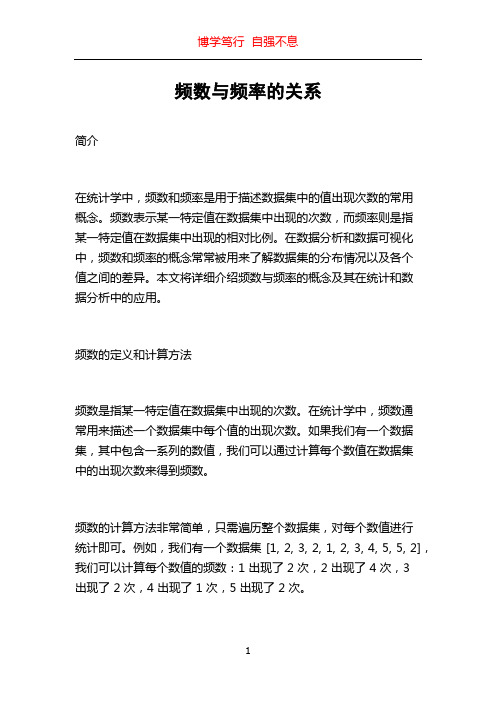 博学笃行 自强不息

频数与频率的关系

简介

在统计学中，频数和频率是用于描述数据集中的值出现次数的常用概念。频数表示某一特定值在数据集中出现的次数，而频率则是指某一特定值在数据集中出现的相对比例。在数据分析和数据可视化中，频数和频率的概念常常被用来了解数据集的分布情况以及各个值之间的差异。本文将详细介绍频数与频率的概念及其在统计和数据分析中的应用。

频数的定义和计算方法

频数是指某一特定值在数据集中出现的次数。在统计学中，频数通常用来描述一个数据集中每个值的出现次数。如果我们有一个数据集，其中包含一系列的数值，我们可以通过计算每个数值在数据集中的出现次数来得到频数。

频数的计算方法非常简单，只需遍历整个数据集，对每个数值进行统计即可。例如，我们有一个数据集 [1, 2, 3, 2, 1, 2, 3, 4, 5, 5, 2]，我们可以计算每个数值的频数：1 出现了 2 次，2 出现了 4 次，3 出现了 2 次，4 出现了 1 次，5 出现了 2 次。

1